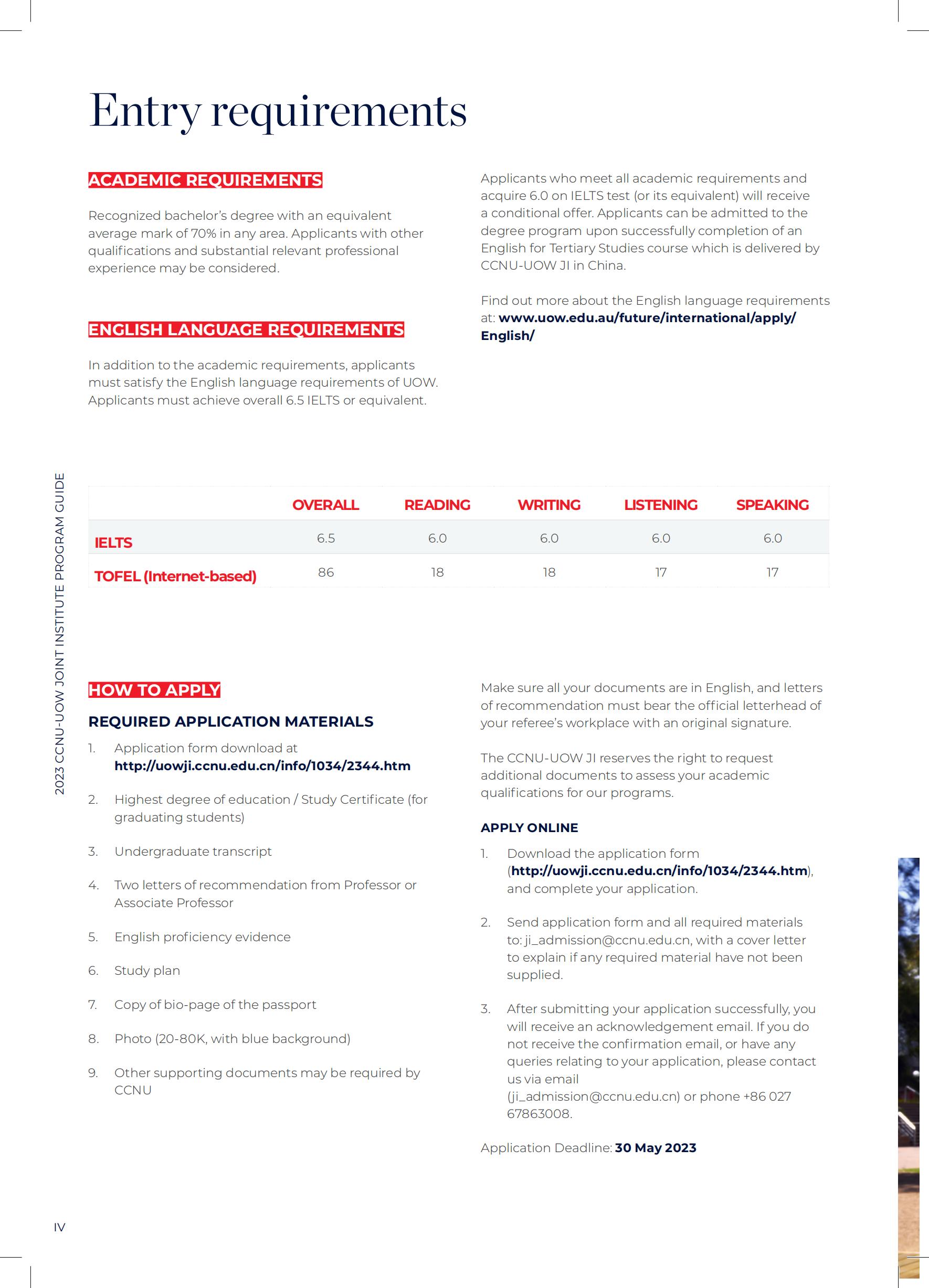 Entry requirements

ACADEMIC REQUIREMENTS

Recognized bachelor's degree with an equivalent average mark of 70% in any area. Applicants with other qualifications and substantial relevant professional experience may be considered.

ENGLISH LANGUAGE REQUIREMENTS

In addition to the academic requirements, applicants must satisfy the English language requirements of UOW. Applicants must achieve overall 6.5 IELTS or equivalent.

Applicants who meet all academic requirements and acquire 6.0 on IELTS test (or its equivalent) will receive a conditional offer. Applicants can be admitted to the degree program upon successfully completion of an English for Tertiary Studies course which is delivered by CCNU-UOW JI in China.

Find out more about the English language requirements at: www.uow.edu.au/future/international/apply/English/

2023 CCNU-UOW JOINT INSTITUTE PROGRAM GUIDE

| | OVERALL | READING | WRITING | LISTENING | SPEAKING |
|---|---|---|---|---|---|
| IELTS | 6.5 | 6.0 | 6.0 | 6.0 | 6.0 |
| TOFEL (Internet-based) | 86 | 18 | 18 | 17 | 17 |

HOW TO APPLY

REQUIRED APPLICATION MATERIALS

1. Application form download at http://uowji.ccnu.edu.cn/info/1034/2344.htm

2. Highest degree of education / Study Certificate (for graduating students)

3. Undergraduate transcript

4. Two letters of recommendation from Professor or Associate Professor

5. English proficiency evidence

6. Study plan

7. Copy of bio-page of the passport

8. Photo (20-80K, with blue background)

9. Other supporting documents may be required by CCNU

Make sure all your documents are in English, and letters of recommendation must bear the official letterhead of your referee's workplace with an original signature.

The CCNU-UOW JI reserves the right to request additional documents to assess your academic qualifications for our programs.

APPLY ONLINE

1. Download the application form (http://uowji.ccnu.edu.cn/info/1034/2344.htm), and complete your application.

2. Send application form and all required materials to: ji_admission@ccnu.edu.cn, with a cover letter to explain if any required material have not been supplied.

3. After submitting your application successfully, you will receive an acknowledgement email. If you do not receive the confirmation email, or have any queries relating to your application, please contact us via email (ji_admission@ccnu.edu.cn) or phone +86 027 67863008.

Application Deadline: 30 May 2023

IV